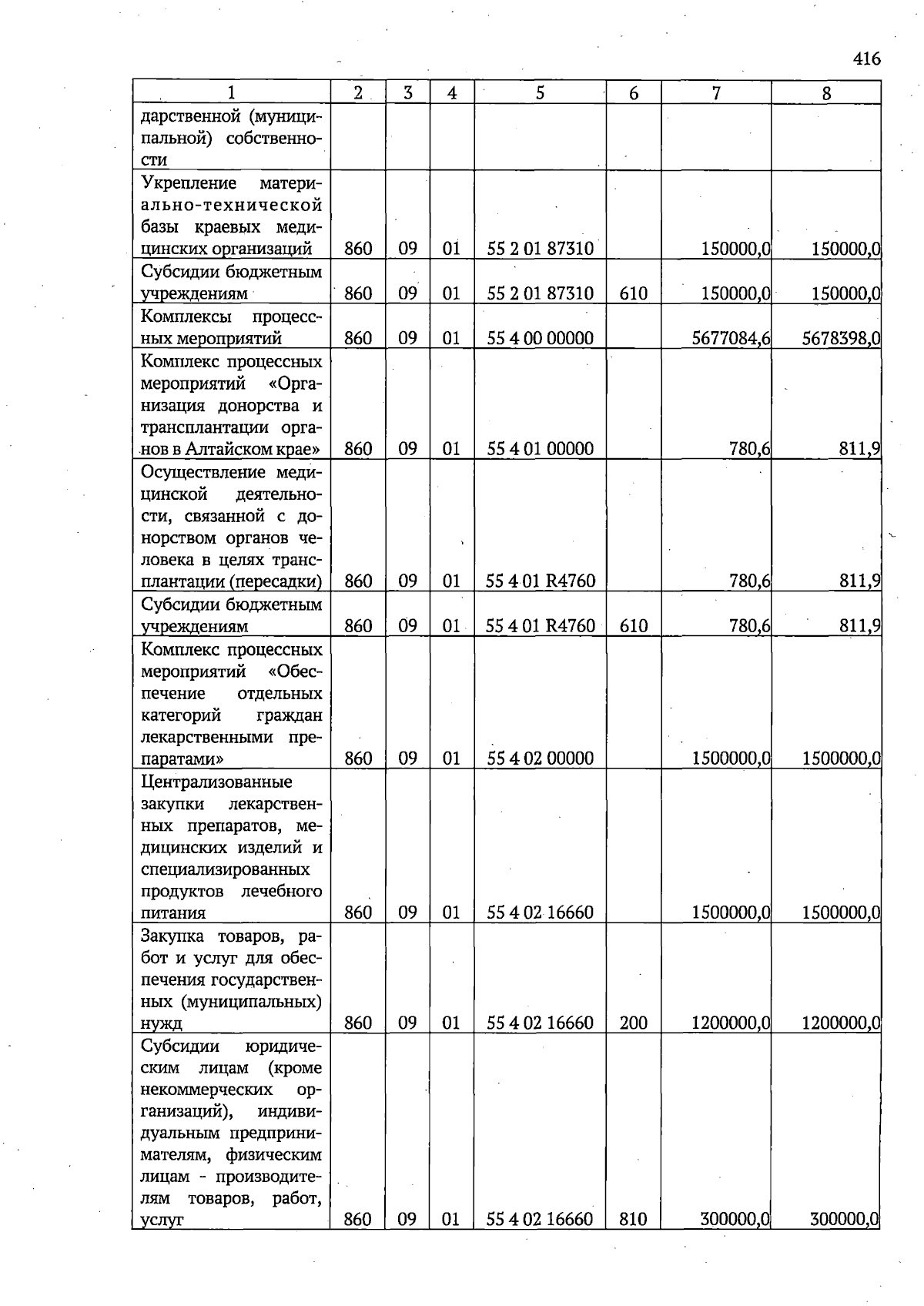 416

| 1 | 2 | 3 | 4 | 5 | 6 | 7 | 8 |
|---|---|---|---|---|---|---|---|
| дарственной (муниципальной) собственности | | | | | | | |
| Укрепление материально-технической базы краевых медицинских организаций | 860 | 09 | 01 | 55 2 01 87310 | | 150000,0 | 150000,0 |
| Субсидии бюджетным учреждениям | 860 | 09 | 01 | 55 2 01 87310 | 610 | 150000,0 | 150000,0 |
| Комплексы процессных мероприятий | 860 | 09 | 01 | 55 4 00 00000 | | 5677084,6 | 5678398,0 |
| Комплекс процессных мероприятий «Организация донорства и трансплантации органов в Алтайском крае» | 860 | 09 | 01 | 55 4 01 00000 | | 780,6 | 811,9 |
| Осуществление медицинской деятельности, связанной с донорством органов человека в целях трансплантации (пересадки) | 860 | 09 | 01 | 55 4 01 R4760 | | 780,6 | 811,9 |
| Субсидии бюджетным учреждениям | 860 | 09 | 01 | 55 4 01 R4760 | 610 | 780,6 | 811,9 |
| Комплекс процессных мероприятий «Обеспечение отдельных категорий граждан лекарственными препаратами» | 860 | 09 | 01 | 55 4 02 00000 | | 1500000,0 | 1500000,0 |
| Централизованные закупки лекарственных препаратов, медицинских изделий и специализированных продуктов лечебного питания | 860 | 09 | 01 | 55 4 02 16660 | | 1500000,0 | 1500000,0 |
| Закупка товаров, работ и услуг для обеспечения государственных (муниципальных) нужд | 860 | 09 | 01 | 55 4 02 16660 | 200 | 1200000,0 | 1200000,0 |
| Субсидии юридическим лицам (кроме некоммерческих организаций), индивидуальным предпринимателям, физическим лицам - производителям товаров, работ, услуг | 860 | 09 | 01 | 55 4 02 16660 | 810 | 300000,0 | 300000,0 |